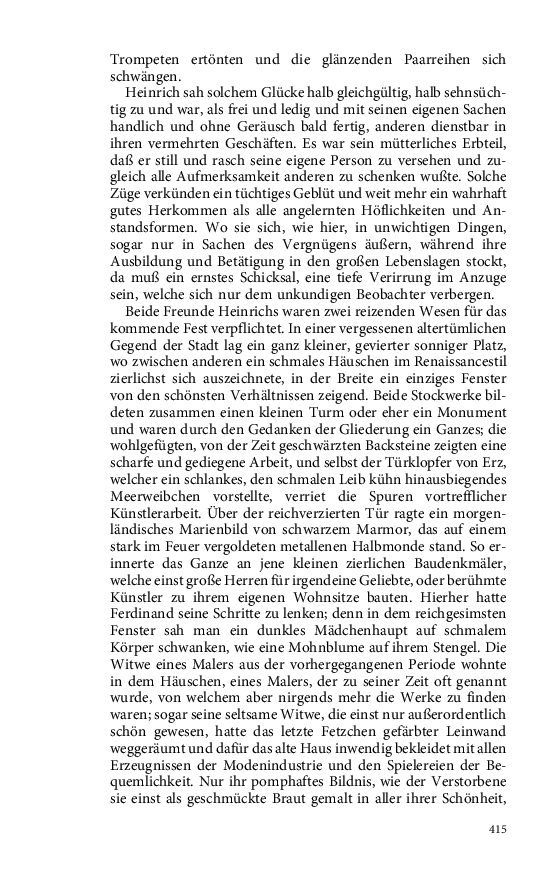 Trompeten ertönten und die glänzenden Paarreihen sich schwängen.

Heinrich sah solchem Glücke halb gleichgültig, halb sehnsüchtig zu und war, als frei und ledig und mit seinen eigenen Sachen handlich und ohne Geräusch bald fertig, anderen dienstbar in ihren vermehrten Geschäften. Es war sein mütterliches Erbteil, daß er still und rasch seine eigene Person zu versehen und zugleich alle Aufmerksamkeit anderen zu schenken wußte. Solche Züge verkünden ein tüchtiges Geblüt und weit mehr ein wahrhaft gutes Herkommen als alle angelernten Höflichkeiten und Anstandsformen. Wo sie sich, wie hier, in unwichtigen Dingen, sogar nur in Sachen des Vergnügens äußern, während ihre Ausbildung und Betätigung in den großen Lebenslagen stockt, da muß ein ernstes Schicksal, eine tiefe Verirrung im Anzuge sein, welche sich nur dem unkundigen Beobachter verbergen.

Beide Freunde Heinrichs waren zwei reizenden Wesen für das kommende Fest verpflichtet. In einer vergessenen altertümlichen Gegend der Stadt lag ein ganz kleiner, gevierter sonniger Platz, wo zwischen anderen ein schmales Häuschen im Renaissancestil zierlichst sich auszeichnete, in der Breite ein einziges Fenster von den schönsten Verhältnissen zeigend. Beide Stockwerke bildeten zusammen einen kleinen Turm oder eher ein Monument und waren durch den Gedanken der Gliederung ein Ganzes; die wohlgefügten, von der Zeit geschwärzten Backsteine zeigten eine scharfe und gediegene Arbeit, und selbst der Türklopfer von Erz, welcher ein schlankes, den schmalen Leib kühn hinausbiegendes Meerweibchen vorstellte, verriet die Spuren vortrefflicher Künstlerarbeit. Über der reichverzierten Tür ragte ein morgenländisches Marienbild von schwarzem Marmor, das auf einem stark im Feuer vergoldeten metallenen Halbmonde stand. So erinnerte das Ganze an jene kleinen zierlichen Baudenkmäler, welche einst große Herren für irgendeine Geliebte, oder berühmte Künstler zu ihrem eigenen Wohnsitze bauten. Hierher hatte Ferdinand seine Schritte zu lenken; denn in dem reichgesimsten Fenster sah man ein dunkles Mädchenhaupt auf schmalem Körper schwanken, wie eine Mohnblume auf ihrem Stengel. Die Witwe eines Malers aus der vorhergegangenen Periode wohnte in dem Häuschen, eines Malers, der zu seiner Zeit oft genannt wurde, von welchem aber nirgends mehr die Werke zu finden waren; sogar seine seltsame Witwe, die einst nur außerordentlich schön gewesen, hatte das letzte Fetzchen gefärbter Leinwand weggeräumt und dafür das alte Haus inwendig bekleidet mit allen Erzeugnissen der Modenindustrie und den Spielereien der Bequemlichkeit. Nur ihr pomphaftes Bildnis, wie der Verstorbene sie einst als geschmückte Braut gemalt in aller ihrer Schönheit,

415